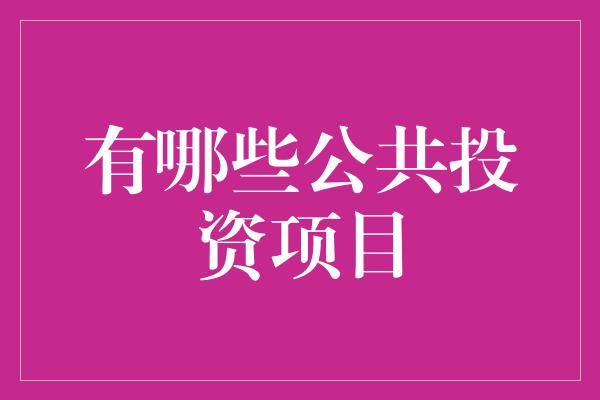 有哪些公共投资项目